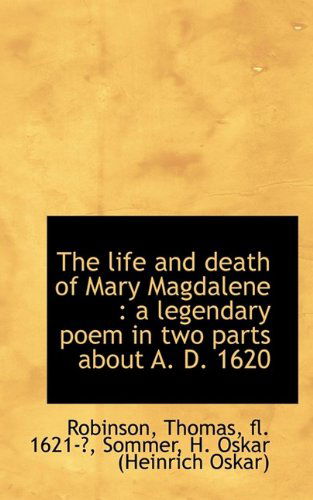 The life and death of Mary Magdalene : a legendary poem in two parts about A. D. 1620

Robinson, Thomas, fl. 1621-?, Sommer, H. Oskar (Heinrich Oskar)